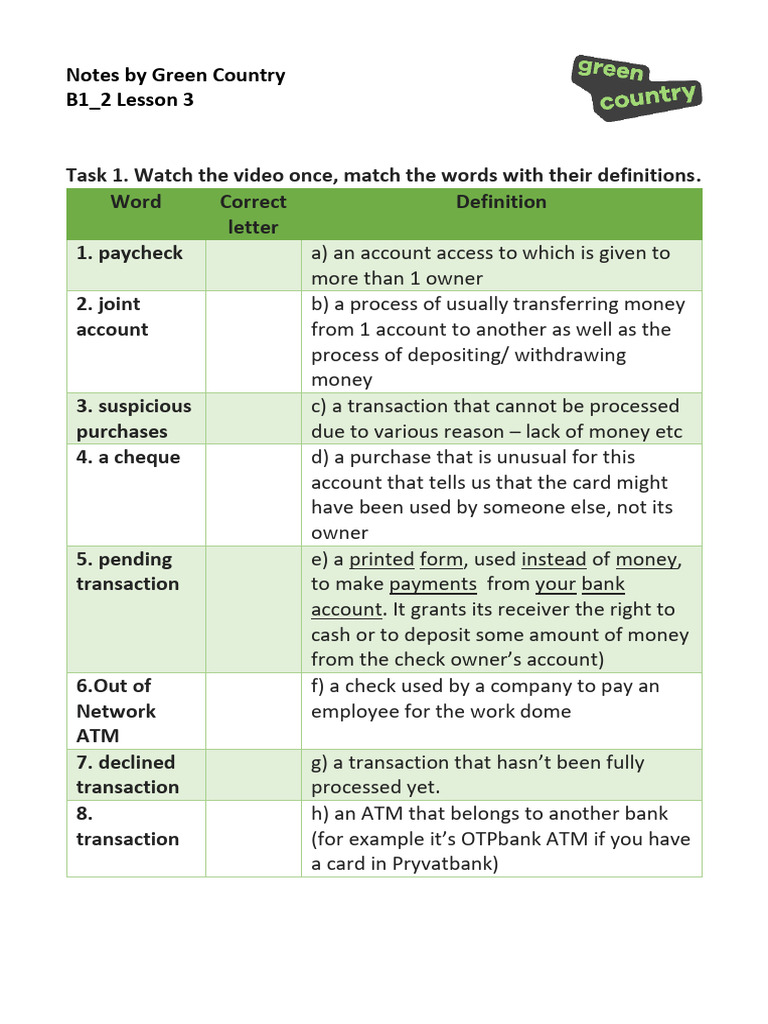 Notes by Green Country
B1_2 Lesson 3

green country

Task 1. Watch the video once, match the words with their definitions.

| Word | Correct letter | Definition |
|---|---|---|
| 1. paycheck | | a) an account access to which is given to more than 1 owner |
| 2. joint account | | b) a process of usually transferring money from 1 account to another as well as the process of depositing/ withdrawing money |
| 3. suspicious purchases | | c) a transaction that cannot be processed due to various reason – lack of money etc |
| 4. a cheque | | d) a purchase that is unusual for this account that tells us that the card might have been used by someone else, not its owner |
| 5. pending transaction | | e) a printed form, used instead of money, to make payments from your bank account. It grants its receiver the right to cash or to deposit some amount of money from the check owner's account) |
| 6.Out of Network ATM | | f) a check used by a company to pay an employee for the work dome |
| 7. declined transaction | | g) a transaction that hasn't been fully processed yet. |
| 8. transaction | | h) an ATM that belongs to another bank (for example it's OTPbank ATM if you have a card in Pryvatbank) |